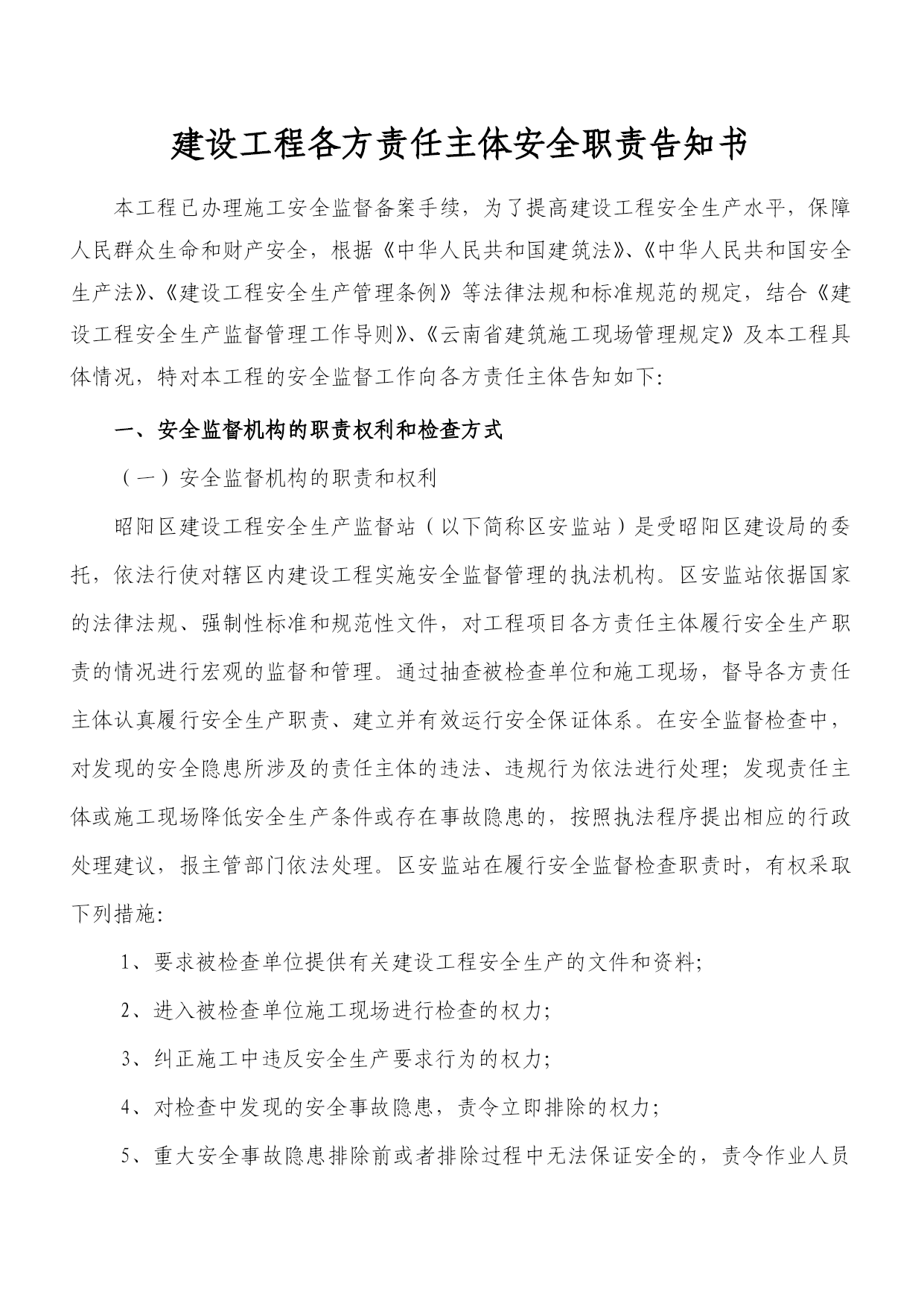 建设工程各方责任主体安全职责告知书

本工程已办理施工安全监督备案手续，为了提高建设工程安全生产水平，保障人民群众生命和财产安全，根据《中华人民共和国建筑法》、《中华人民共和国安全生产法》、《建设工程安全生产管理条例》等法律法规和标准规范的规定，结合《建设工程安全生产监督管理工作导则》、《云南省建筑施工现场管理规定》及本工程具体情况，特对本工程的安全监督工作向各方责任主体告知如下:

一、安全监督机构的职责权利和检查方式

（一）安全监督机构的职责和权利

昭阳区建设工程安全生产监督站（以下简称区安监站）是受昭阳区建设局的委托，依法行使对辖区内建设工程实施安全监督管理的执法机构。区安监站依据国家的法律法规、强制性标准和规范性文件，对工程项目各方责任主体履行安全生产职责的情况进行宏观的监督和管理。通过抽查被检查单位和施工现场，督导各方责任主体认真履行安全生产职责、建立并有效运行安全保证体系。在安全监督检查中，对发现的安全隐患所涉及的责任主体的违法、违规行为依法进行处理；发现责任主体或施工现场降低安全生产条件或存在事故隐患的，按照执法程序提出相应的行政处理建议，报主管部门依法处理。区安监站在履行安全监督检查职责时，有权采取下列措施:

1、要求被检查单位提供有关建设工程安全生产的文件和资料;

2、进入被检查单位施工现场进行检查的权力;

3、纠正施工中违反安全生产要求行为的权力;

4、对检查中发现的安全事故隐患，责令立即排除的权力;

5、重大安全事故隐患排除前或者排除过程中无法保证安全的，责令作业人员